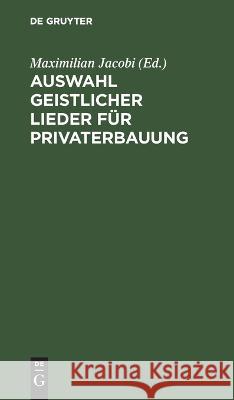 DE GRUYTER

Maximilian Jacobi (Ed.)

AUSWAHL GEISTLICHER LIEDER FÜR PRIVATERBAUUNG

DE G

Kraina Książek